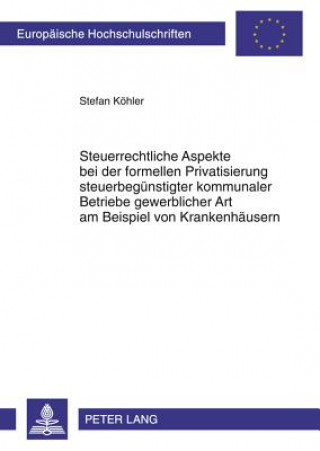 Europäische Hochschulschriften

Stefan Köhler

Steuerrechtliche Aspekte bei der formellen Privatisierung steuerbegünstigter kommunaler Betriebe gewerblicher Art am Beispiel von Krankenhäusern

PETER LANG